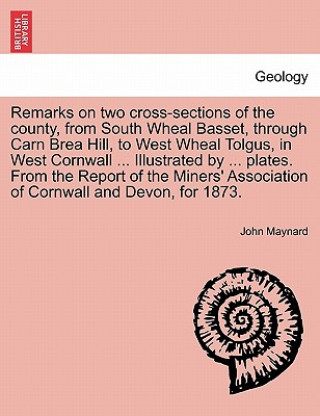 BRITISH LIBRARY

Geology

Remarks on two cross-sections of the county, from South Wheal Basset, through Carn Brea Hill, to West Wheal Tolgus, in West Cornwall ... Illustrated by ... plates. From the Report of the Miners' Association of Cornwall and Devon, for 1873.

John Maynard